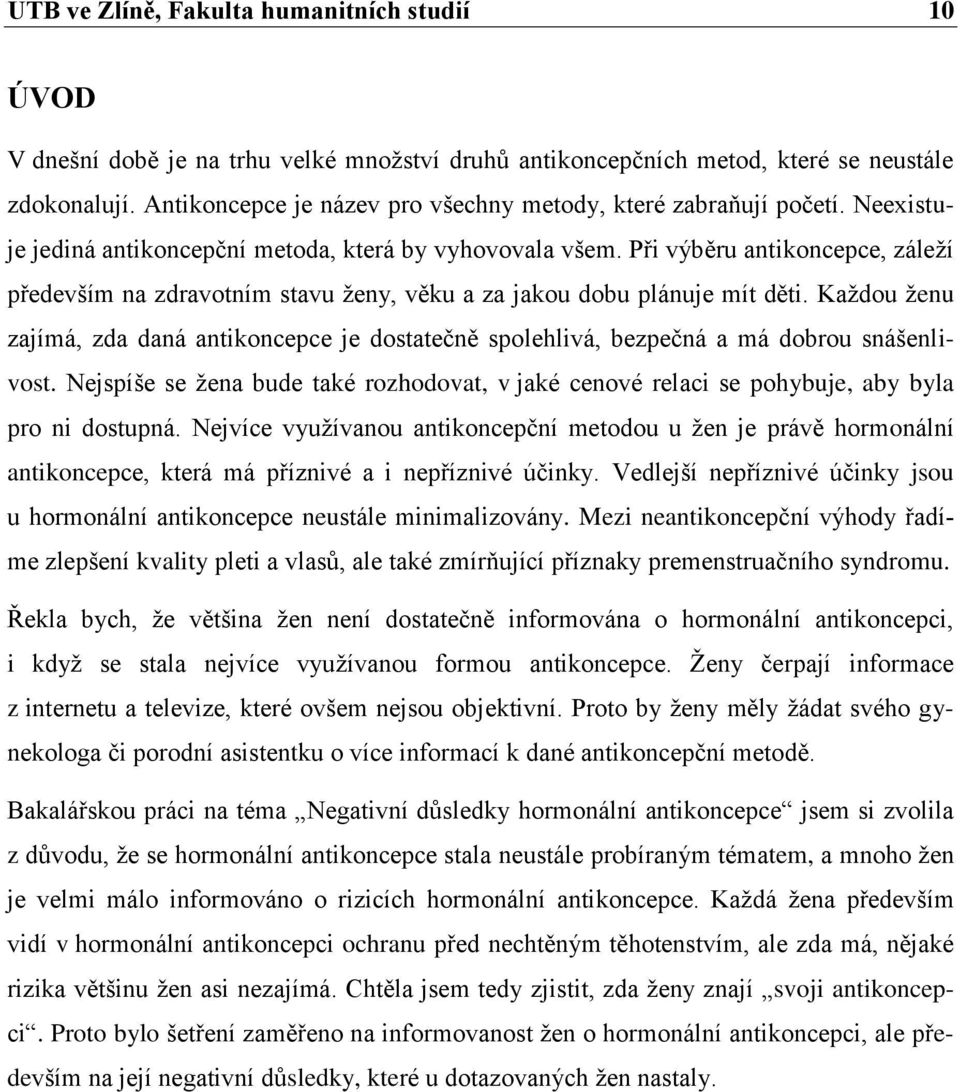 UTB ve Zlíně, Fakulta humanitních studií 10

ÚVOD

V dnešní době je na trhu velké množství druhů antikoncepčních metod, které se neustále zdokonalují. Antikoncepce je název pro všechny metody, které zabraňují početí. Neexistuje jediná antikoncepční metoda, která by vyhovovala všem. Při výběru antikoncepce, záleží především na zdravotním stavu ženy, věku a za jakou dobu plánuje mít děti. Každou ženu zajímá, zda daná antikoncepce je dostatečně spolehlivá, bezpečná a má dobrou snášenlivost. Nejspíše se žena bude také rozhodovat, v jaké cenové relaci se pohybuje, aby byla pro ni dostupná. Nejvíce využívanou antikoncepční metodou u žen je právě hormonální antikoncepce, která má příznivé a i nepříznivé účinky. Vedlejší nepříznivé účinky jsou u hormonální antikoncepce neustále minimalizovány. Mezi neantikoncepční výhody řadíme zlepšení kvality pleti a vlasů, ale také zmírňující příznaky premenstruačního syndromu.

Řekla bych, že většina žen není dostatečně informována o hormonální antikoncepci, i když se stala nejvíce využívanou formou antikoncepce. Ženy čerpají informace z internetu a televize, které ovšem nejsou objektivní. Proto by ženy měly žádat svého gynekologa či porodní asistentku o více informací k dané antikoncepční metodě.

Bakalářskou práci na téma „Negativní důsledky hormonální antikoncepce“ jsem si zvolila z důvodu, že se hormonální antikoncepce stala neustále probíraným tématem, a mnoho žen je velmi málo informováno o rizicích hormonální antikoncepce. Každá žena především vidí v hormonální antikoncepci ochranu před nechtěným těhotenstvím, ale zda má, nějaké rizika většinu žen asi nezajímá. Chtěla jsem tedy zjistit, zda ženy znají „svoji antikoncepci“. Proto bylo šetření zaměřeno na informovanost žen o hormonální antikoncepci, ale především na její negativní důsledky, které u dotazovaných žen nastaly.